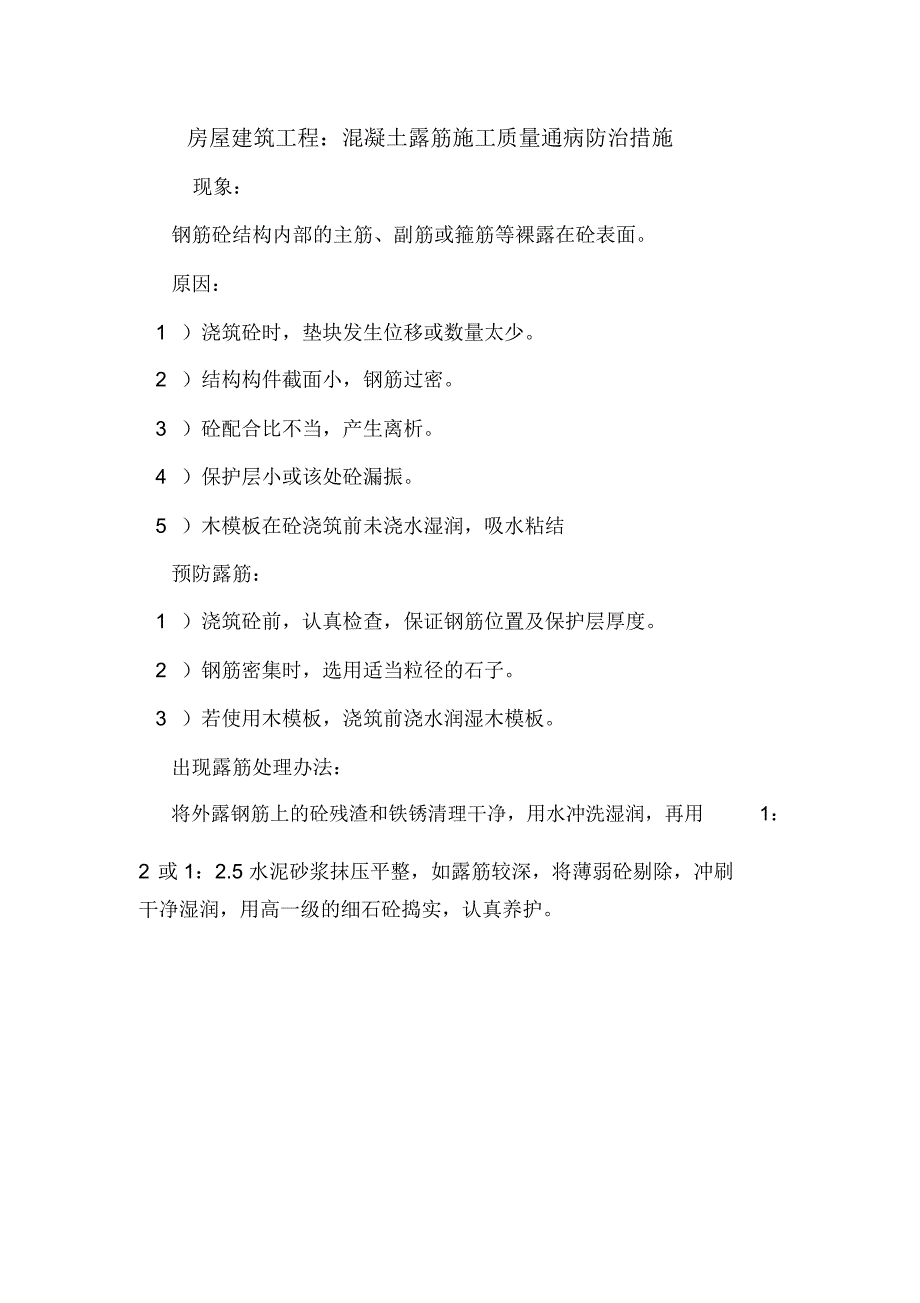 房屋建筑工程：混凝土露筋施工质量通病防治措施

现象：

钢筋砼结构内部的主筋、副筋或箍筋等裸露在砼表面。

原因：

1 ）浇筑砼时，垫块发生位移或数量太少。

2 ）结构构件截面小，钢筋过密。

3 ）砼配合比不当，产生离析。

4 ）保护层小或该处砼漏振。

5 ）木模板在砼浇筑前未浇水湿润，吸水粘结

预防露筋：

1 ）浇筑砼前，认真检查，保证钢筋位置及保护层厚度。

2 ）钢筋密集时，选用适当粒径的石子。

3 ）若使用木模板，浇筑前浇水润湿木模板。

出现露筋处理办法：

将外露钢筋上的砼残渣和铁锈清理干净，用水冲洗湿润，再用 1：2 或 1：2.5 水泥砂浆抹压平整，如露筋较深，将薄弱砼剔除，冲刷干净湿润，用高一级的细石砼捣实，认真养护。